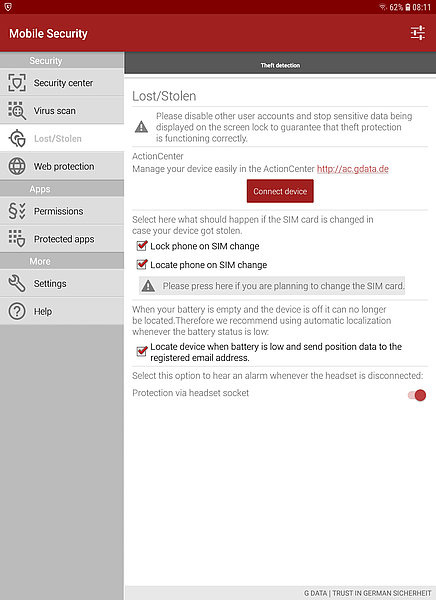 62% 08:11

Mobile Security

Security
Security center
Virus scan
Lost/Stolen
Web protection
Apps
Permissions
Protected apps
More
Settings
Help

Theft detection

Lost/Stolen

Please disable other user accounts and stop sensitive data being displayed on the screen lock to guarantee that theft protection is functioning correctly.

ActionCenter
Manage your device easily in the ActionCenter http://ac.gdata.de

Connect device

Select here what should happen if the SIM card is changed in case your device got stolen.

Lock phone on SIM change

Locate phone on SIM change

Please press here if you are planning to change the SIM card.

When your battery is empty and the device is off it can no longer be located.Therefore we recommend using automatic localization whenever the battery status is low:

Locate device when battery is low and send position data to the registered email address.

Select this option to hear an alarm whenever the headset is disconnected:

Protection via headset socket

G DATA | TRUST IN GERMAN SICHERHEIT